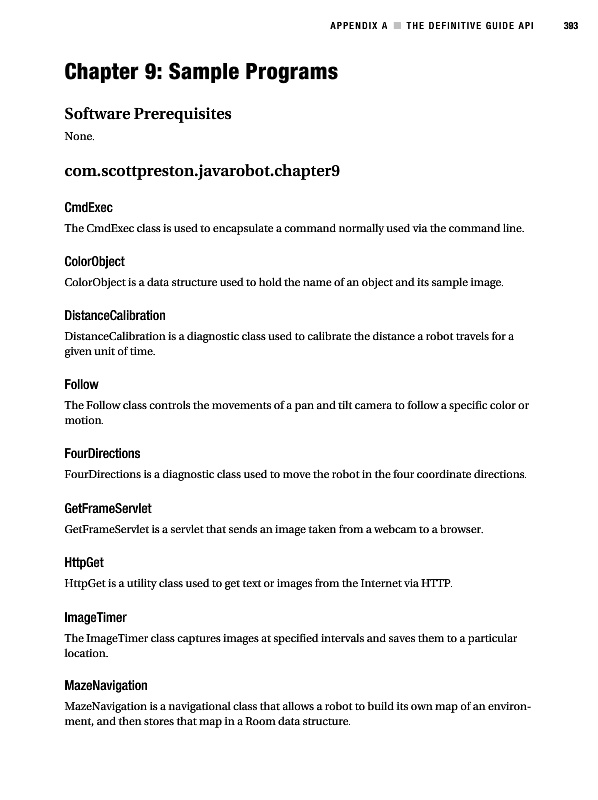 APPENDIX A ■ THE DEFINITIVE GUIDE API 393

Chapter 9: Sample Programs

Software Prerequisites

None.

com.scottpreston.javarobot.chapter9

CmdExec

The CmdExec class is used to encapsulate a command normally used via the command line.

ColorObject

ColorObject is a data structure used to hold the name of an object and its sample image.

DistanceCalibration

DistanceCalibration is a diagnostic class used to calibrate the distance a robot travels for a given unit of time.

Follow

The Follow class controls the movements of a pan and tilt camera to follow a specific color or motion.

FourDirections

FourDirections is a diagnostic class used to move the robot in the four coordinate directions.

GetFrameServlet

GetFrameServlet is a servlet that sends an image taken from a webcam to a browser.

HttpGet

HttpGet is a utility class used to get text or images from the Internet via HTTP.

ImageTimer

The ImageTimer class captures images at specified intervals and saves them to a particular location.

MazeNavigation

MazeNavigation is a navigational class that allows a robot to build its own map of an environment, and then stores that map in a Room data structure.